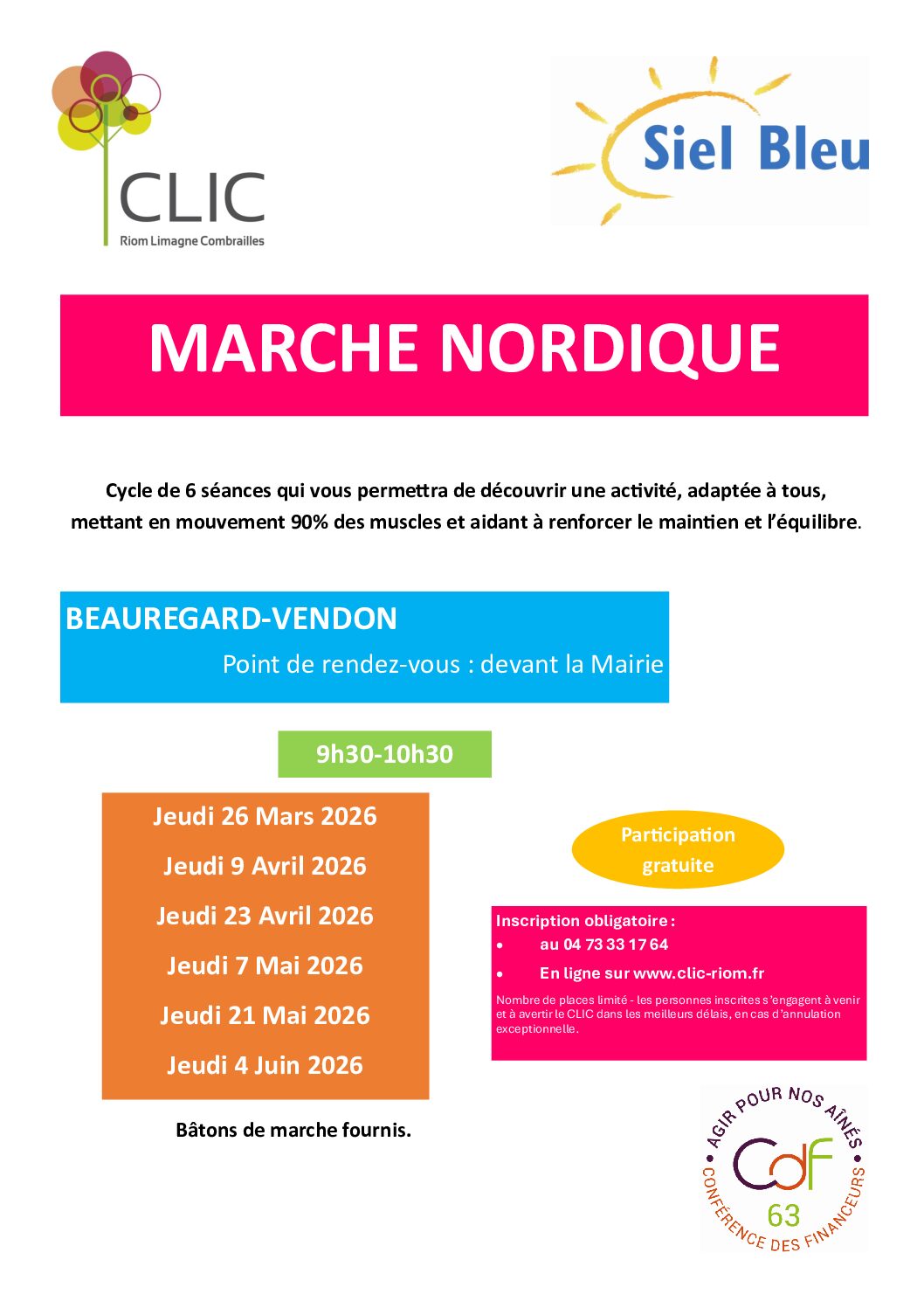 CLIC
Riom Limagne Combrailles

Siel Bleu

MARCHE NORDIQUE

Cycle de 6 séances qui vous permettra de découvrir une activité, adaptée à tous, mettant en mouvement 90% des muscles et aidant à renforcer le maintien et l'équilibre.

BEAUREGARD-VENDON
Point de rendez-vous : devant la Mairie

9h30-10h30

Jeudi 26 Mars 2026
Jeudi 9 Avril 2026
Jeudi 23 Avril 2026
Jeudi 7 Mai 2026
Jeudi 21 Mai 2026
Jeudi 4 Juin 2026

Bâtons de marche fournis.

Participation gratuite

Inscription obligatoire :
• au 04 73 33 17 64
• En ligne sur www.clic-riom.fr

Nombre de places limité - les personnes inscrites s'engagent à venir et à avertir le CLIC dans les meilleurs délais, en cas d'annulation exceptionnelle.

AGIR POUR NOS AÎNÉS
CdF 63
CONFÉRENCE DES FINANCEURS